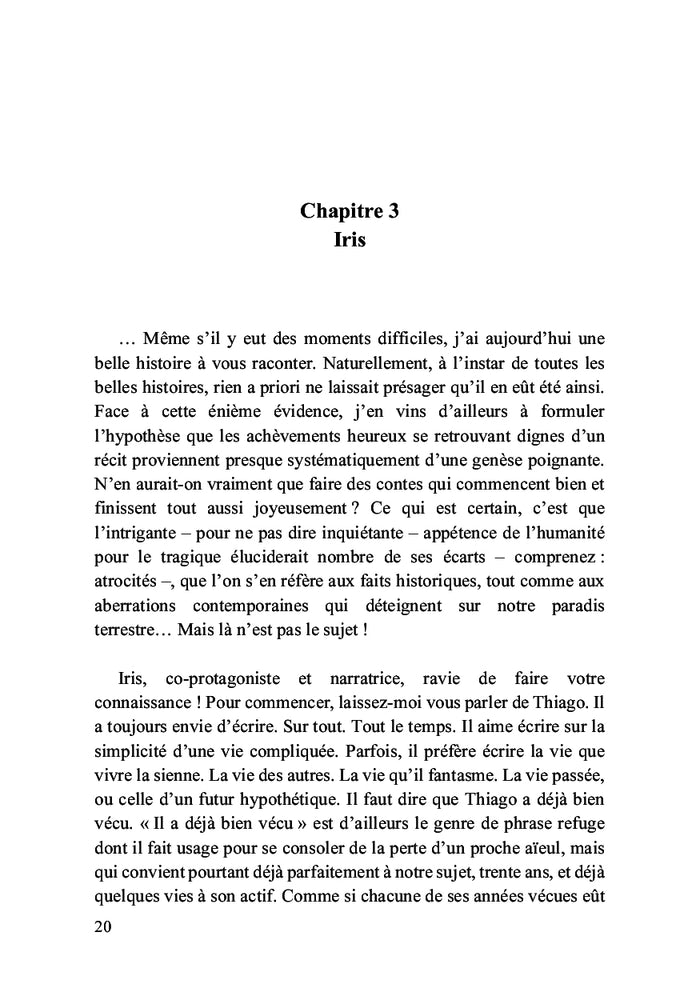 Chapitre 3
Iris

… Même s'il y eut des moments difficiles, j'ai aujourd'hui une belle histoire à vous raconter. Naturellement, à l'instar de toutes les belles histoires, rien a priori ne laissait présager qu'il en eût été ainsi. Face à cette énième évidence, j'en vins d'ailleurs à formuler l'hypothèse que les achèvements heureux se retrouvant dignes d'un récit proviennent presque systématiquement d'une genèse poignante. N'en aurait-on vraiment que faire des contes qui commencent bien et finissent tout aussi joyeusement ? Ce qui est certain, c'est que l'intrigante – pour ne pas dire inquiétante – appétence de l'humanité pour le tragique éluciderait nombre de ses écarts – comprenez : atrocités –, que l'on s'en réfère aux faits historiques, tout comme aux aberrations contemporaines qui déteignent sur notre paradis terrestre… Mais là n'est pas le sujet !

Iris, co-protagoniste et narratrice, ravie de faire votre connaissance ! Pour commencer, laissez-moi vous parler de Thiago. Il a toujours envie d'écrire. Sur tout. Tout le temps. Il aime écrire sur la simplicité d'une vie compliquée. Parfois, il préfère écrire la vie que vivre la sienne. La vie des autres. La vie qu'il fantasme. La vie passée, ou celle d'un futur hypothétique. Il faut dire que Thiago a déjà bien vécu. « Il a déjà bien vécu » est d'ailleurs le genre de phrase refuge dont il fait usage pour se consoler de la perte d'un proche aïeul, mais qui convient pourtant déjà parfaitement à notre sujet, trente ans, et déjà quelques vies à son actif. Comme si chacune de ses années vécues eût

20